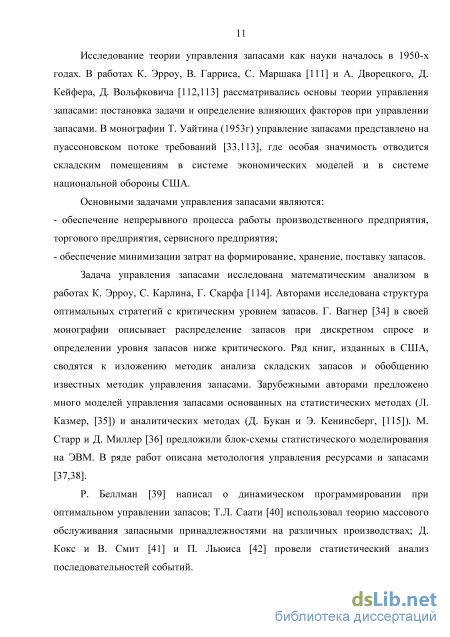 11

Исследование теории управления запасами как науки началось в 1950-х годах. В работах К. Эрроу, В. Гарриса, С. Маршака [111] и А. Дворецкого, Д. Кейфера, Д. Вольфковича [112,113] рассматривались основы теории управления запасами: постановка задачи и определение влияющих факторов при управлении запасами. В монографии Т. Уайтина (1953г) управление запасами представлено на пуассоновском потоке требований [33,113], где особая значимость отводится складским помещениям в системе экономических моделей и в системе национальной обороны США.

Основными задачами управления запасами являются:
- обеспечение непрерывного процесса работы производственного предприятия, торгового предприятия, сервисного предприятия;
- обеспечение минимизации затрат на формирование, хранение, поставку запасов.

Задача управления запасами исследована математическим анализом в работах К. Эрроу, С. Карлина, Г. Скарфа [114]. Авторами исследована структура оптимальных стратегий с критическим уровнем запасов. Г. Вагнер [34] в своей монографии описывает распределение запасов при дискретном спросе и определении уровня запасов ниже критического. Ряд книг, изданных в США, сводятся к изложению методик анализа складских запасов и обобщению известных методик управления запасами. Зарубежными авторами предложено много моделей управления запасами основанных на статистических методах (Л. Казмер, [35]) и аналитических методах (Д. Букан и Э. Кенинсберг, [115]). М. Старр и Д. Миллер [36] предложили блок-схемы статистического моделирования на ЭВМ. В ряде работ описана методология управления ресурсами и запасами [37,38].

Р. Беллман [39] написал о динамическом программировании при оптимальном управлении запасов; Т.Л. Саати [40] использовал теорию массового обслуживания запасными принадлежностями на различных производствах; Д. Кокс и В. Смит [41] и П. Льюиса [42] провели статистический анализ последовательностей событий.

dsLib.net
библиотека диссертаций